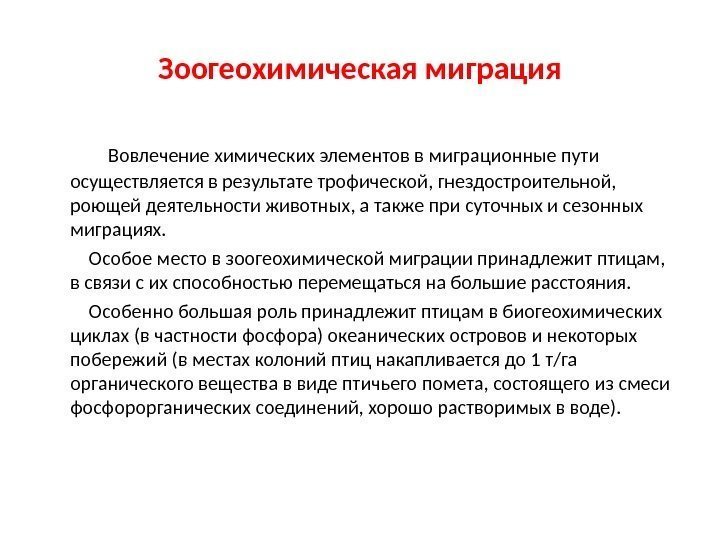 Зоогеохимическая миграция

Вовлечение химических элементов в миграционные пути осуществляется в результате трофической, гнездостроительной, роющей деятельности животных, а также при суточных и сезонных миграциях.

Особое место в зоогеохимической миграции принадлежит птицам, в связи с их способностью перемещаться на большие расстояния.

Особенно большая роль принадлежит птицам в биогеохимических циклах (в частности фосфора) океанических островов и некоторых побережий (в местах колоний птиц накапливается до 1 т/га органического вещества в виде птичьего помета, состоящего из смеси фосфорорганических соединений, хорошо растворимых в воде).